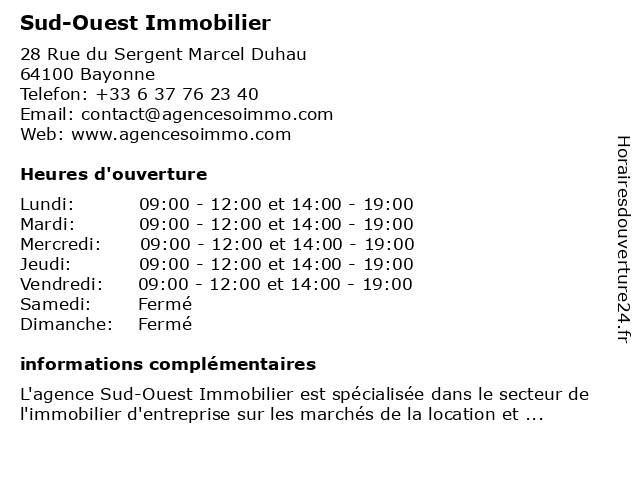 Sud-Ouest Immobilier

28 Rue du Sergent Marcel Duhau
64100 Bayonne
Telefon: +33 6 37 76 23 40
Email: contact@agencesoimmo.com
Web: www.agencesoimmo.com

Heures d'ouverture

| | |
|---|---|
| Lundi: | 09:00 - 12:00 et 14:00 - 19:00 |
| Mardi: | 09:00 - 12:00 et 14:00 - 19:00 |
| Mercredi: | 09:00 - 12:00 et 14:00 - 19:00 |
| Jeudi: | 09:00 - 12:00 et 14:00 - 19:00 |
| Vendredi: | 09:00 - 12:00 et 14:00 - 19:00 |
| Samedi: | Fermé |
| Dimanche: | Fermé |

informations complémentaires

L'agence Sud-Ouest Immobilier est spécialisée dans le secteur de l'immobilier d'entreprise sur les marchés de la location et ...

Horairesdouverture24.fr